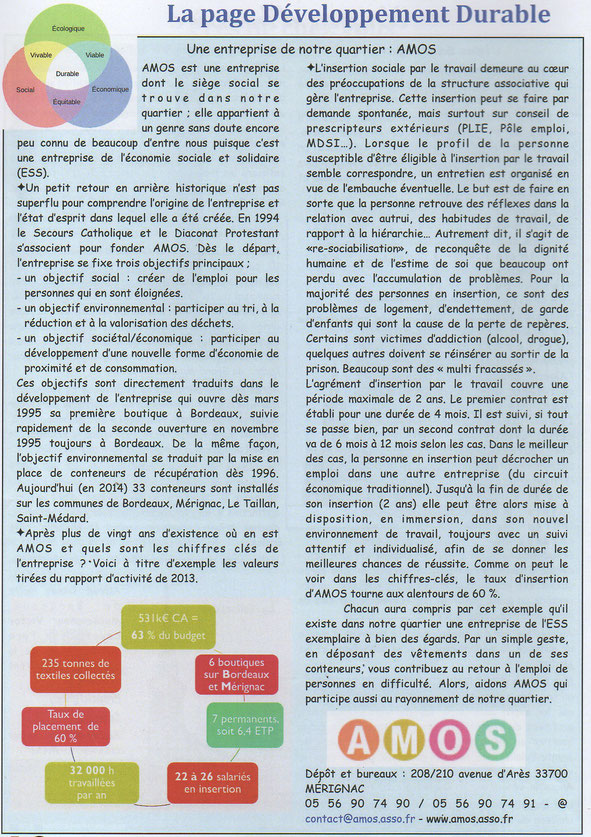 La page Développement Durable

Écologique
Vivable
Viable
Durable
Social
Équitable
Économique

Une entreprise de notre quartier : AMOS

AMOS est une entreprise dont le siège social se trouve dans notre quartier ; elle appartient à un genre sans doute encore peu connu de beaucoup d'entre nous puisque c'est une entreprise de l'économie sociale et solidaire (ESS).

✦Un petit retour en arrière historique n'est pas superflu pour comprendre l'origine de l'entreprise et l'état d'esprit dans lequel elle a été créée. En 1994 le Secours Catholique et le Diaconat Protestant s'associent pour fonder AMOS. Dès le départ, l'entreprise se fixe trois objectifs principaux ;
- un objectif social : créer de l'emploi pour les personnes qui en sont éloignées.
- un objectif environnemental : participer au tri, à la réduction et à la valorisation des déchets.
- un objectif sociétal/économique : participer au développement d'une nouvelle forme d'économie de proximité et de consommation.
Ces objectifs sont directement traduits dans le développement de l'entreprise qui ouvre dès mars 1995 sa première boutique à Bordeaux, suivie rapidement de la seconde ouverture en novembre 1995 toujours à Bordeaux. De la même façon, l'objectif environnemental se traduit par la mise en place de conteneurs de récupération dès 1996. Aujourd'hui (en 2014) 33 conteneurs sont installés sur les communes de Bordeaux, Mérignac, Le Taillan, Saint-Médard.

✦Après plus de vingt ans d'existence où en est AMOS et quels sont les chiffres clés de l'entreprise ? Voici à titre d'exemple les valeurs tirées du rapport d'activité de 2013.

531k€ CA = 63 % du budget
6 boutiques sur Bordeaux et Mérignac
7 permanents, soit 6.4 ETP
22 à 26 salariés en insertion
32 000 h travaillées par an
Taux de placement de 60 %
235 tonnes de textiles collectés

✦L'insertion sociale par le travail demeure au cœur des préoccupations de la structure associative qui gère l'entreprise. Cette insertion peut se faire par demande spontanée, mais surtout sur conseil de prescripteurs extérieurs (PLIE, Pôle emploi, MDSI…). Lorsque le profil de la personne susceptible d'être éligible à l'insertion par le travail semble correspondre, un entretien est organisé en vue de l'embauche éventuelle. Le but est de faire en sorte que la personne retrouve des réflexes dans la relation avec autrui, des habitudes de travail, de rapport à la hiérarchie… Autrement dit, il s'agit de «re-sociabilisation», de reconquête de la dignité humaine et de l'estime de soi que beaucoup ont perdu avec l'accumulation de problèmes. Pour la majorité des personnes en insertion, ce sont des problèmes de logement, d'endettement, de garde d'enfants qui sont la cause de la perte de repères. Certains sont victimes d'addiction (alcool, drogue), quelques autres doivent se réinsérer au sortir de la prison. Beaucoup sont des « multi fracassés ».
L'agrément d'insertion par le travail couvre une période maximale de 2 ans. Le premier contrat est établi pour une durée de 4 mois. Il est suivi, si tout se passe bien, par un second contrat dont la durée va de 6 mois à 12 mois selon les cas. Dans le meilleur des cas, la personne en insertion peut décrocher un emploi dans une autre entreprise (du circuit économique traditionnel). Jusqu'à la fin de durée de son insertion (2 ans) elle peut être alors mise à disposition, en immersion, dans son nouvel environnement de travail, toujours avec un suivi attentif et individualisé, afin de se donner les meilleures chances de réussite. Comme on peut le voir dans les chiffres-clés, le taux d'insertion d'AMOS tourne aux alentours de 60 %.

Chacun aura compris par cet exemple qu'il existe dans notre quartier une entreprise de l'ESS exemplaire à bien des égards. Par un simple geste, en déposant des vêtements dans un de ses conteneurs, vous contribuez au retour à l'emploi de personnes en difficulté. Alors, aidons AMOS qui participe aussi au rayonnement de notre quartier.

AMOS

Dépôt et bureaux : 208/210 avenue d'Arès 33700 MÉRIGNAC
05 56 90 74 90 / 05 56 90 74 91 - @
contact@amos.asso.fr - www.amos.asso.fr